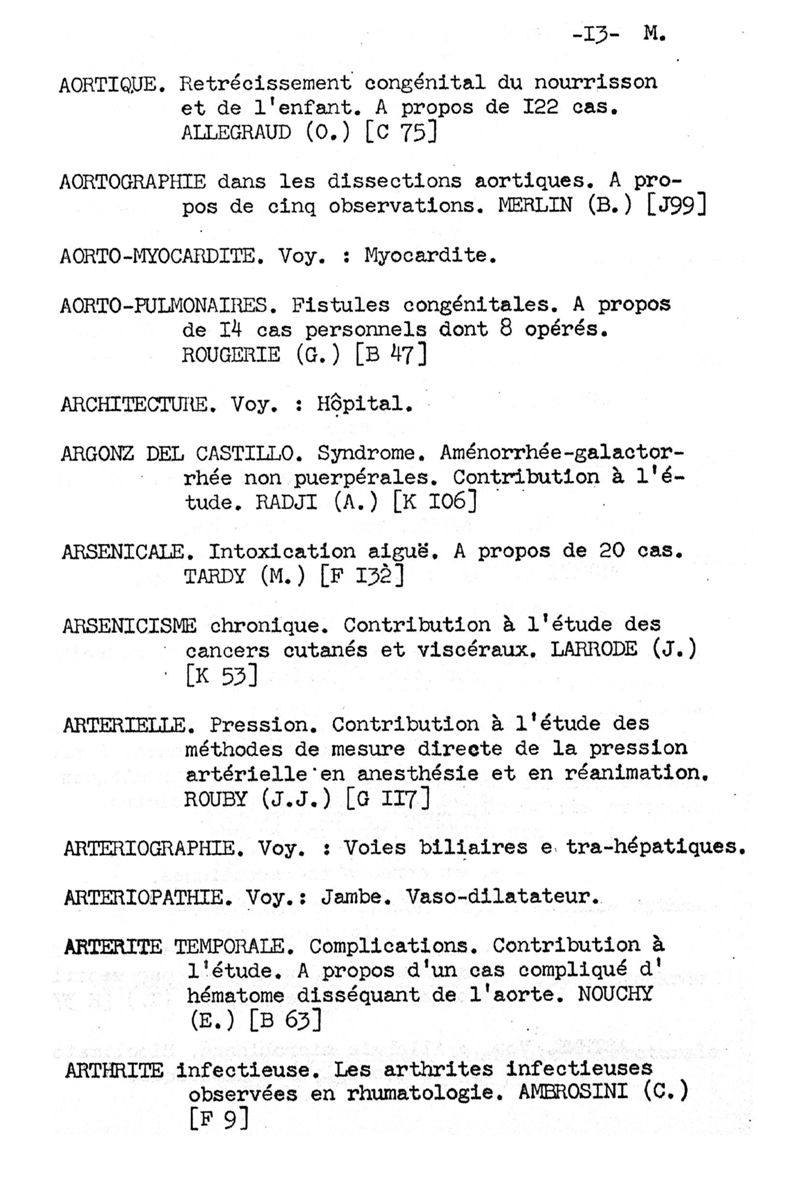 -I3- M.

AORTIQUE. Retrécissement congénital du nourrisson et de l'enfant. A propos de I22 cas. ALLEGRAUD (O.) [C 75]

AORTOGRAPHIE dans les dissections aortiques. A propos de cinq observations. MERLIN (B.) [J99]

AORTO-MYOCARDITE. Voy. : Myocardite.

AORTO-PULMONAIRES. Fistules congénitales. A propos de I4 cas personnels dont 8 opérés. ROUGERIE (G.) [B 47]

ARCHITECTURE. Voy. : Hôpital.

ARGONZ DEL CASTILLO. Syndrome. Aménorrhée-galactorrhée non puerpérales. Contribution à l'étude. RADJI (A.) [K I06]

ARSENICALE. Intoxication aiguë. A propos de 20 cas. TARDY (M.) [F I32]

ARSENICISME chronique. Contribution à l'étude des cancers cutanés et viscéraux. LARRODE (J.) [K 53]

ARTERIELLE. Pression. Contribution à l'étude des méthodes de mesure directe de la pression artérielle en anesthésie et en réanimation. ROUBY (J.J.) [G II7]

ARTERIOGRAPHIE. Voy. : Voies biliaires e tra-hépatiques.

ARTERIOPATHIE. Voy.: Jambe. Vaso-dilatateur.

ARTERITE TEMPORALE. Complications. Contribution à l'étude. A propos d'un cas compliqué d' hématome disséquant de l'aorte. NOUCHY (E.) [B 63]

ARTHRITE infectieuse. Les arthrites infectieuses observées en rhumatologie. AMBROSINI (C.) [F 9]